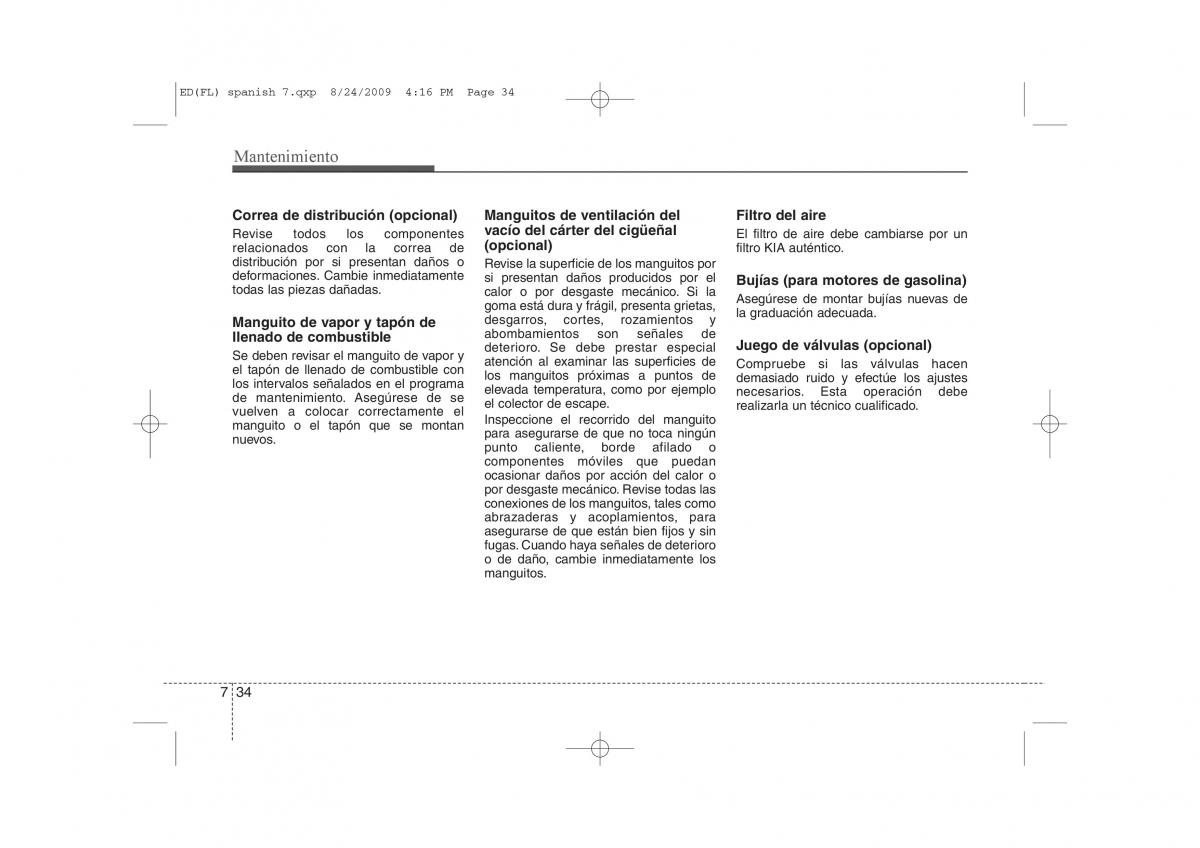 ED(FL) spanish 7.qxp 8/24/2009 4:16 PM Page 34

Mantenimiento

Correa de distribución (opcional)
Revise todos los componentes relacionados con la correa de distribución por si presentan daños o deformaciones. Cambie inmediatamente todas las piezas dañadas.

Manguito de vapor y tapón de llenado de combustible
Se deben revisar el manguito de vapor y el tapón de llenado de combustible con los intervalos señalados en el programa de mantenimiento. Asegúrese de se vuelven a colocar correctamente el manguito o el tapón que se montan nuevos.

Manguitos de ventilación del vacío del cárter del cigüeñal (opcional)
Revise la superficie de los manguitos por si presentan daños producidos por el calor o por desgaste mecánico. Si la goma está dura y frágil, presenta grietas, desgarros, cortes, rozamientos y abombamientos son señales de deterioro. Se debe prestar especial atención al examinar las superficies de los manguitos próximas a puntos de elevada temperatura, como por ejemplo el colector de escape.
Inspeccione el recorrido del manguito para asegurarse de que no toca ningún punto caliente, borde afilado o componentes móviles que puedan ocasionar daños por acción del calor o por desgaste mecánico. Revise todas las conexiones de los manguitos, tales como abrazaderas y acoplamientos, para asegurarse de que están bien fijos y sin fugas. Cuando haya señales de deterioro o de daño, cambie inmediatamente los manguitos.

Filtro del aire
El filtro de aire debe cambiarse por un filtro KIA auténtico.

Bujías (para motores de gasolina)
Asegúrese de montar bujías nuevas de la graduación adecuada.

Juego de válvulas (opcional)
Compruebe si las válvulas hacen demasiado ruido y efectúe los ajustes necesarios. Esta operación debe realizarla un técnico cualificado.

7 34